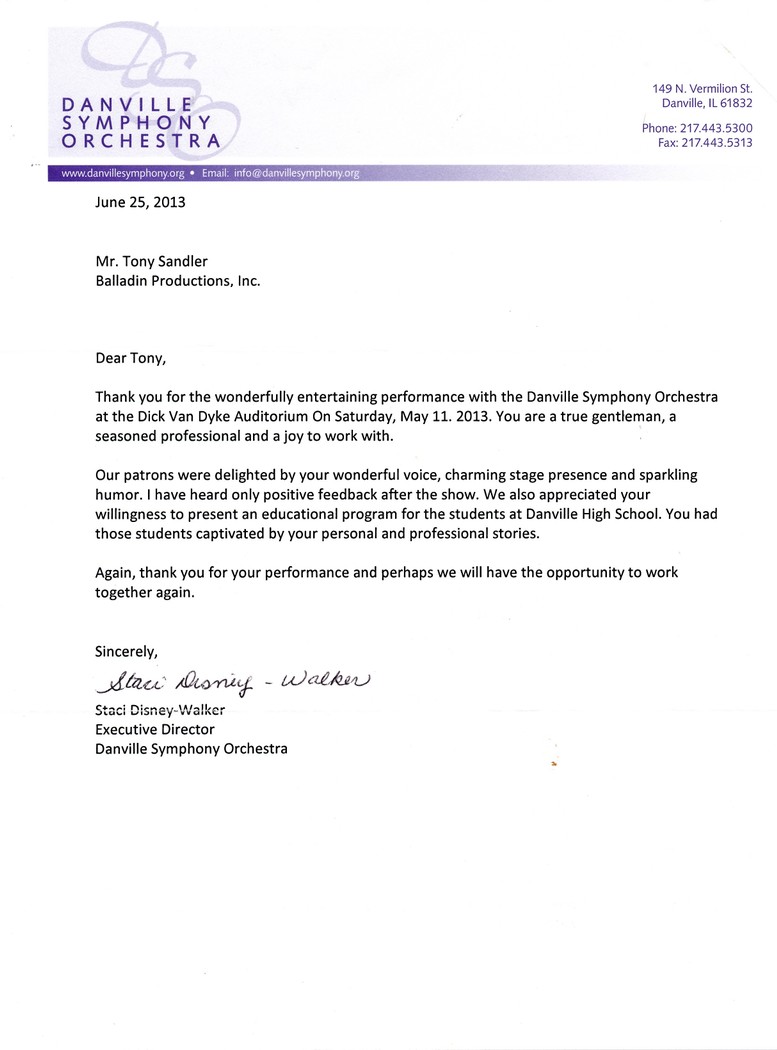 DANVILLE SYMPHONY ORCHESTRA

149 N. Vermilion St.
Danville, IL 61832

Phone: 217.443.5300
Fax: 217.443.5313

www.danvillesymphony.org • Email: info@danvillesymphony.org

June 25, 2013

Mr. Tony Sandler
Balladin Productions, Inc.

Dear Tony,

Thank you for the wonderfully entertaining performance with the Danville Symphony Orchestra at the Dick Van Dyke Auditorium On Saturday, May 11. 2013. You are a true gentleman, a seasoned professional and a joy to work with.

Our patrons were delighted by your wonderful voice, charming stage presence and sparkling humor. I have heard only positive feedback after the show. We also appreciated your willingness to present an educational program for the students at Danville High School. You had those students captivated by your personal and professional stories.

Again, thank you for your performance and perhaps we will have the opportunity to work together again.

Sincerely,

Staci Disney - Walker

Staci Disney-Walker
Executive Director
Danville Symphony Orchestra